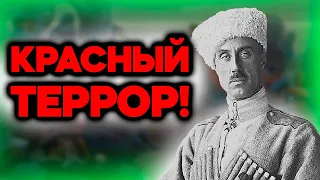 КРАСНЫЙ ТЕРРОР!